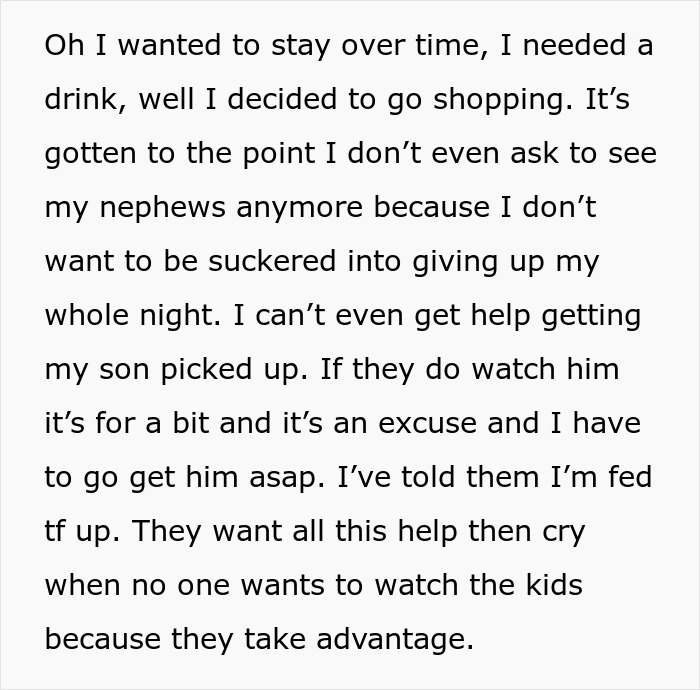 Oh I wanted to stay over time, I needed a drink, well I decided to go shopping. It’s gotten to the point I don’t even ask to see my nephews anymore because I don’t want to be suckered into giving up my whole night. I can’t even get help getting my son picked up. If they do watch him it’s for a bit and it’s an excuse and I have to go get him asap. I’ve told them I’m fed tf up. They want all this help then cry when no one wants to watch the kids because they take advantage.